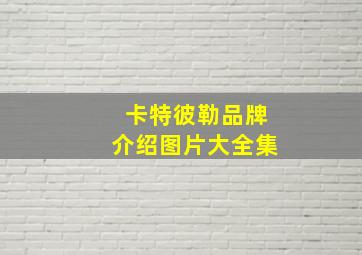 卡特彼勒品牌
介绍图片大全集